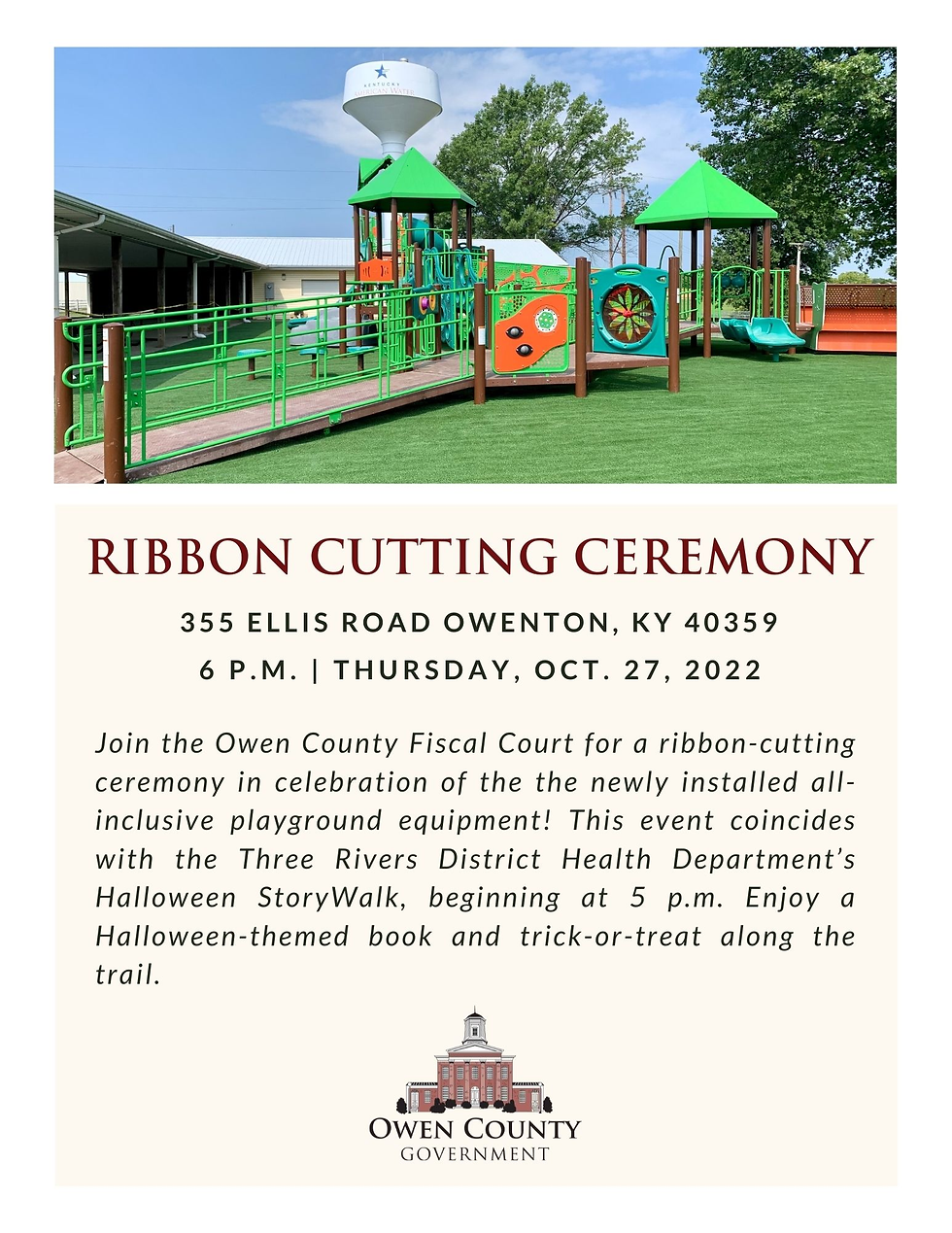 KENTUCKY AMERICAN WATER

RIBBON CUTTING CEREMONY

355 ELLIS ROAD OWENTON, KY 40359

6 P.M. | THURSDAY, OCT. 27, 2022

Join the Owen County Fiscal Court for a ribbon-cutting ceremony in celebration of the the newly installed all-inclusive playground equipment! This event coincides with the Three Rivers District Health Department's Halloween StoryWalk, beginning at 5 p.m. Enjoy a Halloween-themed book and trick-or-treat along the trail.

OWEN COUNTY
GOVERNMENT